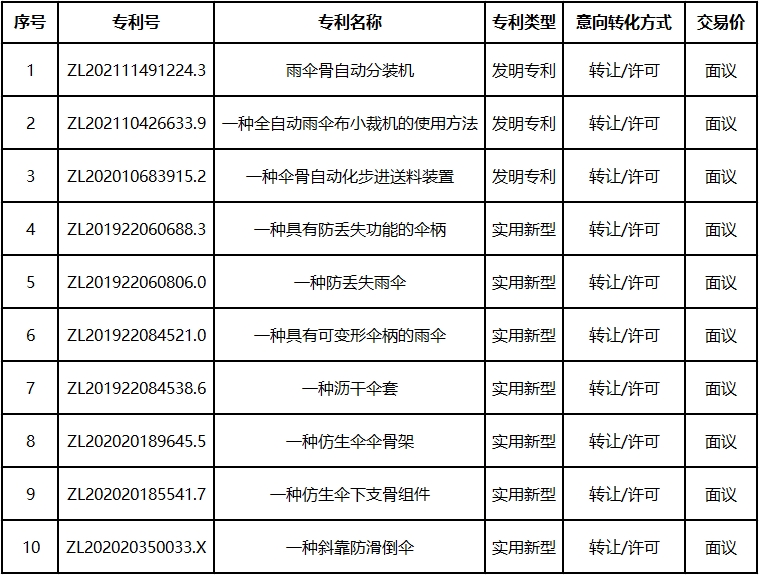 | 序号 | 专利号 | 专利名称 | 专利类型 | 意向转化方式 | 交易价 |
|---|---|---|---|---|---|
| 1 | ZL202111491224.3 | 雨伞骨自动分装机 | 发明专利 | 转让/许可 | 面议 |
| 2 | ZL202110426633.9 | 一种全自动雨伞布小裁机的使用方法 | 发明专利 | 转让/许可 | 面议 |
| 3 | ZL202010683915.2 | 一种伞骨自动化步进送料装置 | 发明专利 | 转让/许可 | 面议 |
| 4 | ZL201922060688.3 | 一种具有防丢失功能的伞柄 | 实用新型 | 转让/许可 | 面议 |
| 5 | ZL201922060806.0 | 一种防丢失雨伞 | 实用新型 | 转让/许可 | 面议 |
| 6 | ZL201922084521.0 | 一种具有可变形伞柄的雨伞 | 实用新型 | 转让/许可 | 面议 |
| 7 | ZL201922084538.6 | 一种沥干伞套 | 实用新型 | 转让/许可 | 面议 |
| 8 | ZL202020189645.5 | 一种仿生伞伞骨架 | 实用新型 | 转让/许可 | 面议 |
| 9 | ZL202020185541.7 | 一种仿生伞下支骨组件 | 实用新型 | 转让/许可 | 面议 |
| 10 | ZL202020350033.X | 一种斜靠防滑倒伞 | 实用新型 | 转让/许可 | 面议 |